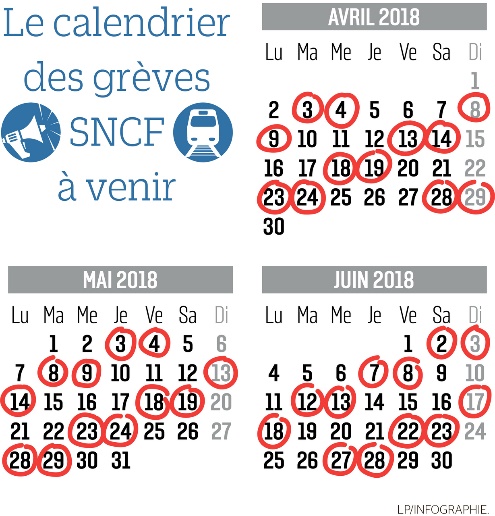 Le calendrier des grèves SNCF à venir

AVRIL 2018

| Lu | Ma | Me | Je | Ve | Sa | Di |
|---|---|---|---|---|---|---|
| | | | | | | 1 |
| 2 | 3 | 4 | 5 | 6 | 7 | 8 |
| 9 | 10 | 11 | 12 | 13 | 14 | 15 |
| 16 | 17 | 18 | 19 | 20 | 21 | 22 |
| 23 | 24 | 25 | 26 | 27 | 28 | 29 |
| 30 | | | | | | |

MAI 2018

| Lu | Ma | Me | Je | Ve | Sa | Di |
|---|---|---|---|---|---|---|
| | 1 | 2 | 3 | 4 | 5 | 6 |
| 7 | 8 | 9 | 10 | 11 | 12 | 13 |
| 14 | 15 | 16 | 17 | 18 | 19 | 20 |
| 21 | 22 | 23 | 24 | 25 | 26 | 27 |
| 28 | 29 | 30 | 31 | | | |

JUIN 2018

| Lu | Ma | Me | Je | Ve | Sa | Di |
|---|---|---|---|---|---|---|
| | | | | 1 | 2 | 3 |
| 4 | 5 | 6 | 7 | 8 | 9 | 10 |
| 11 | 12 | 13 | 14 | 15 | 16 | 17 |
| 18 | 19 | 20 | 21 | 22 | 23 | 24 |
| 25 | 26 | 27 | 28 | 29 | 30 | |

LP/INFOGRAPHIE.